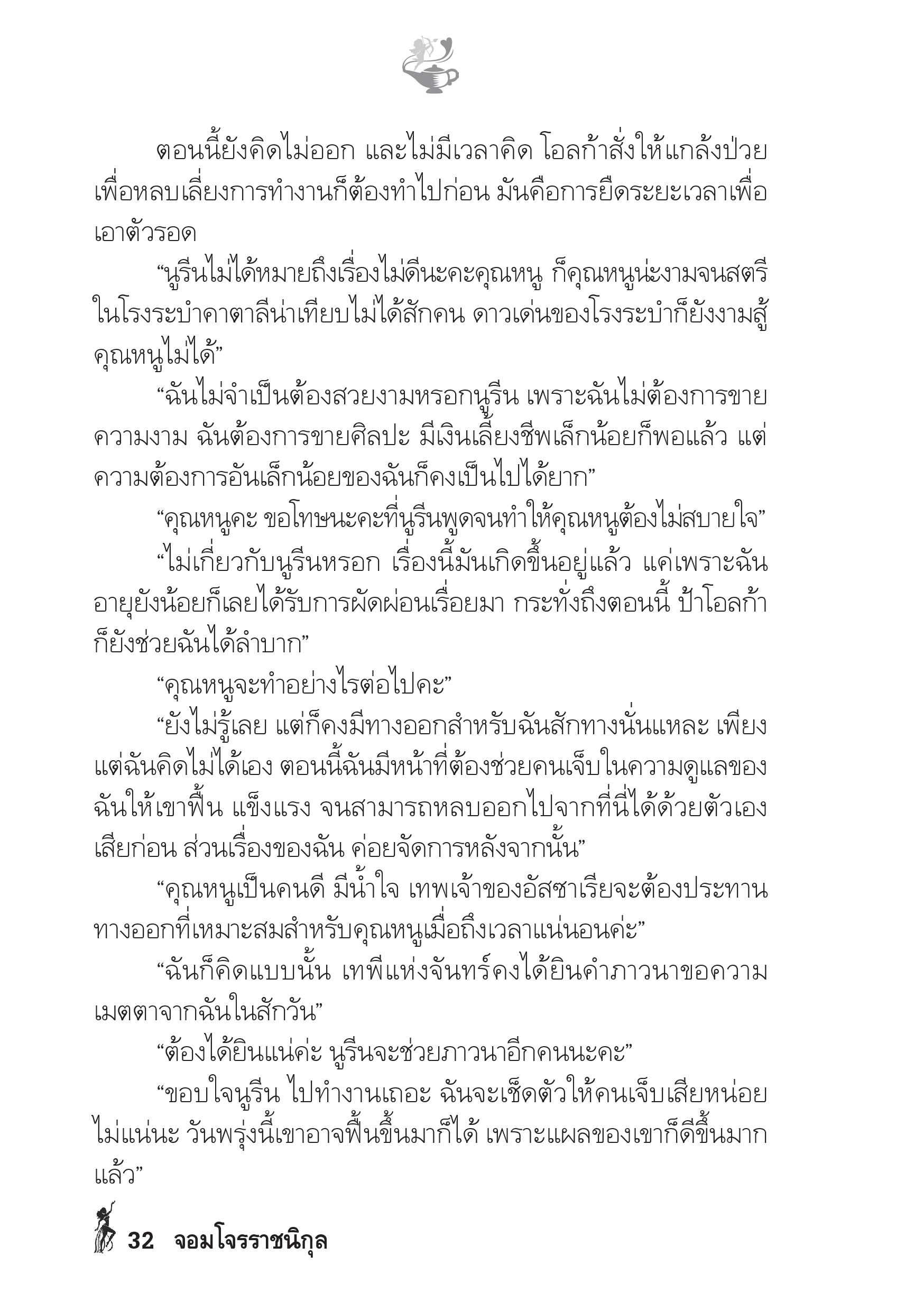 ตอนนี้ยังคิดไม่ออก และไม่มีเวลาคิด โอลก้าสั่งให้แกล้งป่วยเพื่อหลบเลี่ยงการทำงานก็ต้องทำไปก่อน มันคือการยืดระยะเวลาเพื่อเอาตัวรอด

“นูรีนไม่ได้หมายถึงเรื่องไม่ดีนะคะคุณหนู ก็คุณหนูน่ะงามจนสตรีในโรงระบำคาตาลีน่าเทียบไม่ได้สักคน ดาวเด่นของโรงระบำก็ยังงามสู้คุณหนูไม่ได้”

“ฉันไม่จำเป็นต้องสวยงามหรอกนูรีน เพราะฉันไม่ต้องการขายความงาม ฉันต้องการขายศิลปะ มีเงินเลี้ยงชีพเล็กน้อยก็พอแล้ว แต่ความต้องการอันเล็กน้อยของฉันก็คงเป็นไปได้ยาก”

“คุณหนูคะ ขอโทษนะคะที่นูรีนพูดจนทำให้คุณหนูต้องไม่สบายใจ”

“ไม่เกี่ยวกับนูรีนหรอก เรื่องนี้มันเกิดขึ้นอยู่แล้ว แค่เพราะฉันอายุยังน้อยก็เลยได้รับการผัดผ่อนเรื่อยมา กระทั่งถึงตอนนี้ ป้าโอลก้าก็ยังช่วยฉันได้ลำบาก”

“คุณหนูจะทำอย่างไรต่อไปคะ”

“ยังไม่รู้เลย แต่ก็คงมีทางออกสำหรับฉันสักทางนั่นแหละ เพียงแต่ฉันคิดไม่ได้เอง ตอนนี้ฉันมีหน้าที่ต้องช่วยคนเจ็บในความดูแลของฉันให้เขาฟื้น แข็งแรง จนสามารถหลบออกไปจากที่นี่ได้ด้วยตัวเองเสียก่อน ส่วนเรื่องของฉัน ค่อยจัดการหลังจากนั้น”

“คุณหนูเป็นคนดี มีน้ำใจ เทพเจ้าของอัสซาเรียจะต้องประทานทางออกที่เหมาะสมสำหรับคุณหนูเมื่อถึงเวลาแน่นอนค่ะ”

“ฉันก็คิดแบบนั้น เทพีแห่งจันทร์คงได้ยินคำภาวนาขอความเมตตาจากฉันในสักวัน”

“ต้องได้ยินแน่ค่ะ นูรีนจะช่วยภาวนาอีกคนนะคะ”

“ขอบใจนูรีน ไปทำงานเถอะ ฉันจะเช็ดตัวให้คนเจ็บเสียหน่อย ไม่แน่นะ วันพรุ่งนี้เขาอาจฟื้นขึ้นมาก็ได้ เพราะแผลของเขาก็ดีขึ้นมากแล้ว”

32 จอมโจรราชนิกุล